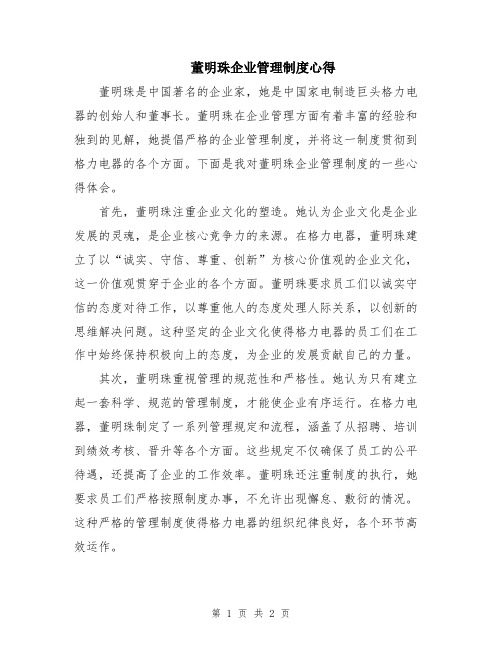 董明珠企业管理制度心得

董明珠是中国著名的企业家，她是中国家电制造巨头格力电器的创始人和董事长。董明珠在企业管理方面有着丰富的经验和独到的见解，她提倡严格的企业管理制度，并将这一制度贯彻到格力电器的各个方面。下面是我对董明珠企业管理制度的一些心得体会。

首先，董明珠注重企业文化的塑造。她认为企业文化是企业发展的灵魂，是企业核心竞争力的来源。在格力电器，董明珠建立了以“诚实、守信、尊重、创新”为核心价值观的企业文化，这一价值观贯穿于企业的各个方面。董明珠要求员工们以诚实守信的态度对待工作，以尊重他人的态度处理人际关系，以创新的思维解决问题。这种坚定的企业文化使得格力电器的员工们在工作中始终保持积极向上的态度，为企业的发展贡献自己的力量。

其次，董明珠重视管理的规范性和严格性。她认为只有建立起一套科学、规范的管理制度，才能使企业有序运行。在格力电器，董明珠制定了一系列管理规定和流程，涵盖了从招聘、培训到绩效考核、晋升等各个方面。这些规定不仅确保了员工的公平待遇，还提高了企业的工作效率。董明珠还注重制度的执行，她要求员工们严格按照制度办事，不允许出现懈怠、敷衍的情况。这种严格的管理制度使得格力电器的组织纪律良好，各个环节高效运作。

第 1 页 共 2 页